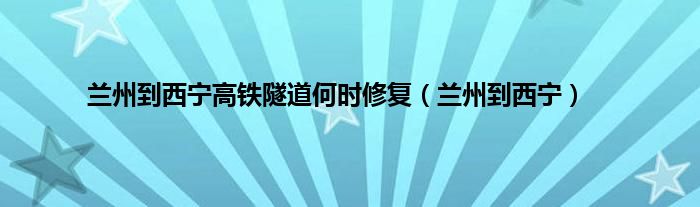 兰州到西宁高铁隧道何时修复（兰州到西宁）